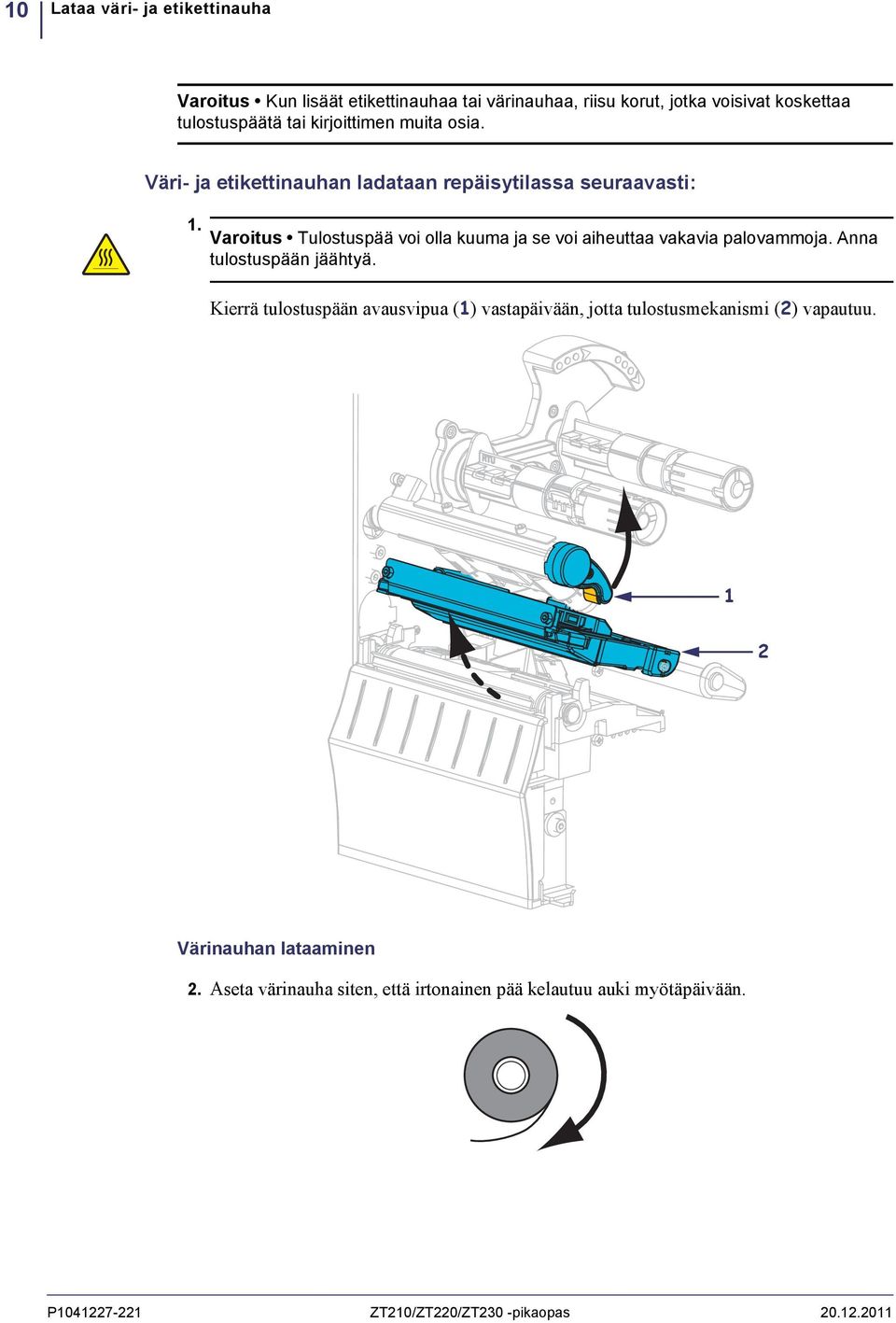 10 Lataa väri- ja etikettinauha

Varoitus • Kun lisäät etikettinauhaa tai värinauhaa, riisu korut, jotka voisivat koskettaa tulostuspäätä tai kirjoittimen muita osia.

Väri- ja etikettinauhan ladataan repäisytilassa seuraavasti:

1. Varoitus • Tulostuspää voi olla kuuma ja se voi aiheuttaa vakavia palovammoja. Anna tulostuspään jäähtyä.

Kierrä tulostuspään avausvipua (1) vastapäivään, jotta tulostusmekanismi (2) vapautuu.

1

2

Värinauhan lataaminen

2. Aseta värinauha siten, että irtonainen pää kelautuu auki myötäpäivään.

P1041227-221 ZT210/ZT220/ZT230 -pikaopas 20.12.2011